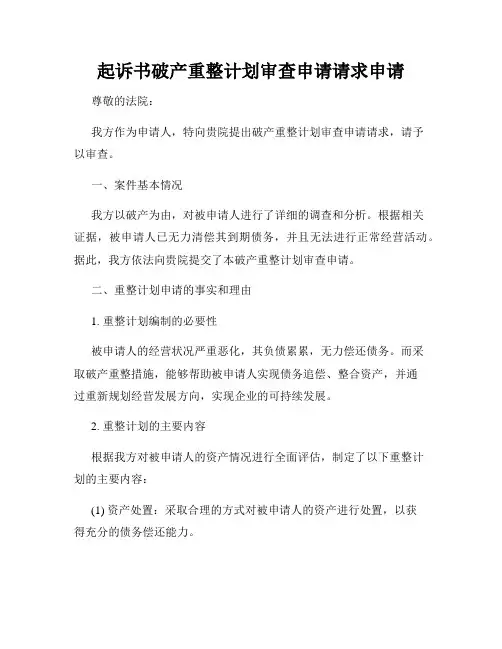 起诉书破产重整计划审查申请请求申请

尊敬的法院：

我方作为申请人，特向贵院提出破产重整计划审查申请请求，请予以审查。

一、案件基本情况

我方以破产为由，对被申请人进行了详细的调查和分析。根据相关证据，被申请人已无力清偿其到期债务，并且无法进行正常经营活动。据此，我方依法向贵院提交了本破产重整计划审查申请。

二、重整计划申请的事实和理由

1. 重整计划编制的必要性

被申请人的经营状况严重恶化，其负债累累，无力偿还债务。而采取破产重整措施，能够帮助被申请人实现债务追偿、整合资产，并通过重新规划经营发展方向，实现企业的可持续发展。

2. 重整计划的主要内容

根据我方对被申请人的资产情况进行全面评估，制定了以下重整计划的主要内容：

(1) 资产处置：采取合理的方式对被申请人的资产进行处置，以获得充分的债务偿还能力。